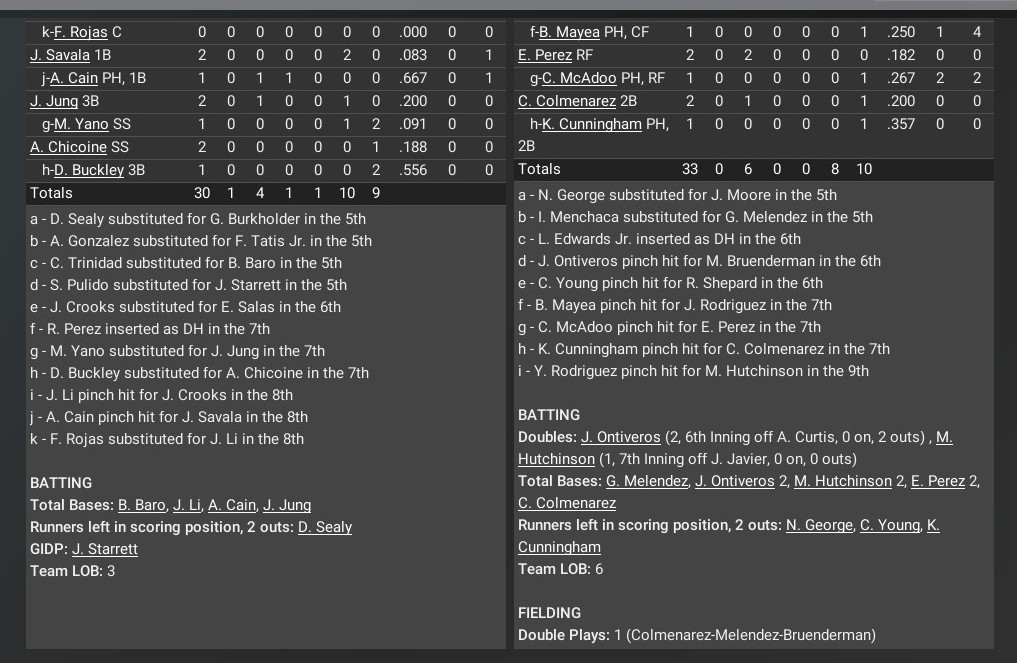 | k-F. Rojas C | 0 | 0 | 0 | 0 | 0 | 0 | 0 | .000 | 0 | 0 |
|---|---|---|---|---|---|---|---|---|---|---|
| J. Savala 1B | 2 | 0 | 0 | 0 | 0 | 2 | 0 | .083 | 0 | 1 |
| j-A. Cain PH, 1B | 1 | 0 | 1 | 1 | 0 | 0 | 0 | .667 | 0 | 1 |
| J. Jung 3B | 2 | 0 | 1 | 0 | 0 | 1 | 0 | .200 | 0 | 0 |
| g-M. Yano SS | 1 | 0 | 0 | 0 | 0 | 1 | 2 | .091 | 0 | 0 |
| A. Chicoine SS | 2 | 0 | 0 | 0 | 0 | 0 | 1 | .188 | 0 | 0 |
| h-D. Buckley 3B | 1 | 0 | 0 | 0 | 0 | 0 | 2 | .556 | 0 | 0 |
| Totals | 30 | 1 | 4 | 1 | 1 | 10 | 9 | | | |

a - D. Sealy substituted for G. Burkholder in the 5th
b - A. Gonzalez substituted for F. Tatis Jr. in the 5th
c - C. Trinidad substituted for B. Baro in the 5th
d - S. Pulido substituted for J. Starrett in the 5th
e - J. Crooks substituted for E. Salas in the 6th
f - R. Perez inserted as DH in the 7th
g - M. Yano substituted for J. Jung in the 7th
h - D. Buckley substituted for A. Chicoine in the 7th
i - J. Li pinch hit for J. Crooks in the 8th
j - A. Cain pinch hit for J. Savala in the 8th
k - F. Rojas substituted for J. Li in the 8th

BATTING
Total Bases: B. Baro, J. Li, A. Cain, J. Jung
Runners left in scoring position, 2 outs: D. Sealy
GIDP: J. Starrett
Team LOB: 3

| f-B. Mayea PH, CF | 1 | 0 | 0 | 0 | 0 | 0 | 1 | .250 | 1 | 4 |
|---|---|---|---|---|---|---|---|---|---|---|
| E. Perez RF | 2 | 0 | 2 | 0 | 0 | 0 | 0 | .182 | 0 | 0 |
| g-C. McAdoo PH, RF | 1 | 0 | 0 | 0 | 0 | 0 | 1 | .267 | 2 | 2 |
| C. Colmenarez 2B | 2 | 0 | 1 | 0 | 0 | 0 | 1 | .200 | 0 | 0 |
| h-K. Cunningham PH, 2B | 1 | 0 | 0 | 0 | 0 | 0 | 1 | .357 | 0 | 0 |
| Totals | 33 | 0 | 6 | 0 | 0 | 8 | 10 | | | |

a - N. George substituted for J. Moore in the 5th
b - I. Menchaca substituted for G. Melendez in the 5th
c - L. Edwards Jr. inserted as DH in the 6th
d - J. Ontiveros pinch hit for M. Bruenderman in the 6th
e - C. Young pinch hit for R. Shepard in the 6th
f - B. Mayea pinch hit for J. Rodriguez in the 7th
g - C. McAdoo pinch hit for E. Perez in the 7th
h - K. Cunningham pinch hit for C. Colmenarez in the 7th
i - Y. Rodriguez pinch hit for M. Hutchinson in the 9th

BATTING
Doubles: J. Ontiveros (2, 6th Inning off A. Curtis, 0 on, 2 outs) , M. Hutchinson (1, 7th Inning off J. Javier, 0 on, 0 outs)
Total Bases: G. Melendez, J. Ontiveros 2, M. Hutchinson 2, E. Perez 2, C. Colmenarez
Runners left in scoring position, 2 outs: N. George, C. Young, K. Cunningham
Team LOB: 6

FIELDING
Double Plays: 1 (Colmenarez-Melendez-Bruenderman)